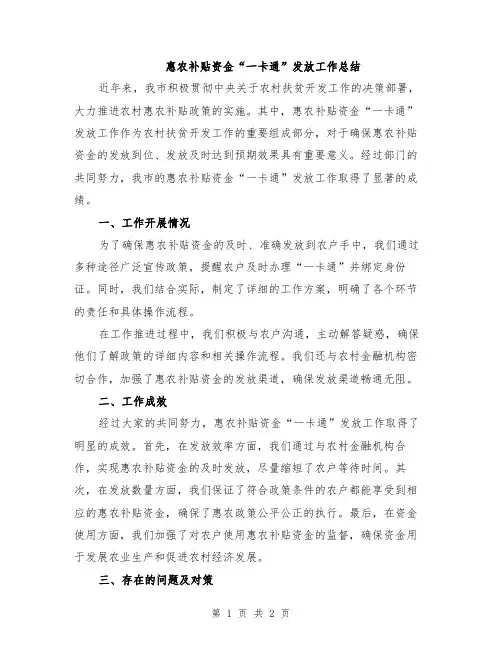 惠农补贴资金“一卡通”发放工作总结

近年来，我市积极贯彻中央关于农村扶贫开发工作的决策部署，大力推进农村惠农补贴政策的实施。其中，惠农补贴资金“一卡通”发放工作作为农村扶贫开发工作的重要组成部分，对于确保惠农补贴资金的发放到位、发放及时达到预期效果具有重要意义。经过部门的共同努力，我市的惠农补贴资金“一卡通”发放工作取得了显著的成绩。

一、工作开展情况

为了确保惠农补贴资金的及时、准确发放到农户手中，我们通过多种途径广泛宣传政策，提醒农户及时办理“一卡通”并绑定身份证。同时，我们结合实际，制定了详细的工作方案，明确了各个环节的责任和具体操作流程。

在工作推进过程中，我们积极与农户沟通，主动解答疑惑，确保他们了解政策的详细内容和相关操作流程。我们还与农村金融机构密切合作，加强了惠农补贴资金的发放渠道，确保发放渠道畅通无阻。

二、工作成效

经过大家的共同努力，惠农补贴资金“一卡通”发放工作取得了明显的成效。首先，在发放效率方面，我们通过与农村金融机构合作，实现惠农补贴资金的及时发放，尽量缩短了农户等待时间。其次，在发放数量方面，我们保证了符合政策条件的农户都能享受到相应的惠农补贴资金，确保了惠农政策公平公正的执行。最后，在资金使用方面，我们加强了对农户使用惠农补贴资金的监督，确保资金用于发展农业生产和促进农村经济发展。

三、存在的问题及对策

第 1 页 共 2 页